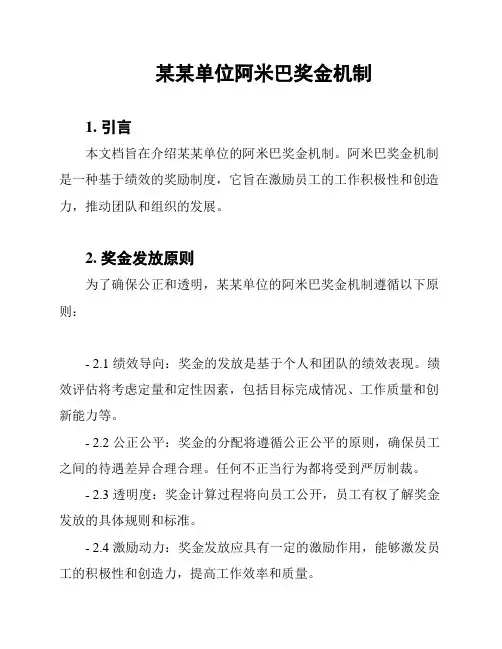 某某单位阿米巴奖金机制

1. 引言

本文档旨在介绍某某单位的阿米巴奖金机制。阿米巴奖金机制是一种基于绩效的奖励制度，它旨在激励员工的工作积极性和创造力，推动团队和组织的发展。

2. 奖金发放原则

为了确保公正和透明，某某单位的阿米巴奖金机制遵循以下原则：

- 2.1 绩效导向：奖金的发放是基于个人和团队的绩效表现。绩效评估将考虑定量和定性因素，包括目标完成情况、工作质量和创新能力等。

- 2.2 公正公平：奖金的分配将遵循公正公平的原则，确保员工之间的待遇差异合理合理。任何不正当行为都将受到严厉制裁。

- 2.3 透明度：奖金计算过程将向员工公开，员工有权了解奖金发放的具体规则和标准。

- 2.4 激励动力：奖金发放应具有一定的激励作用，能够激发员工的积极性和创造力，提高工作效率和质量。